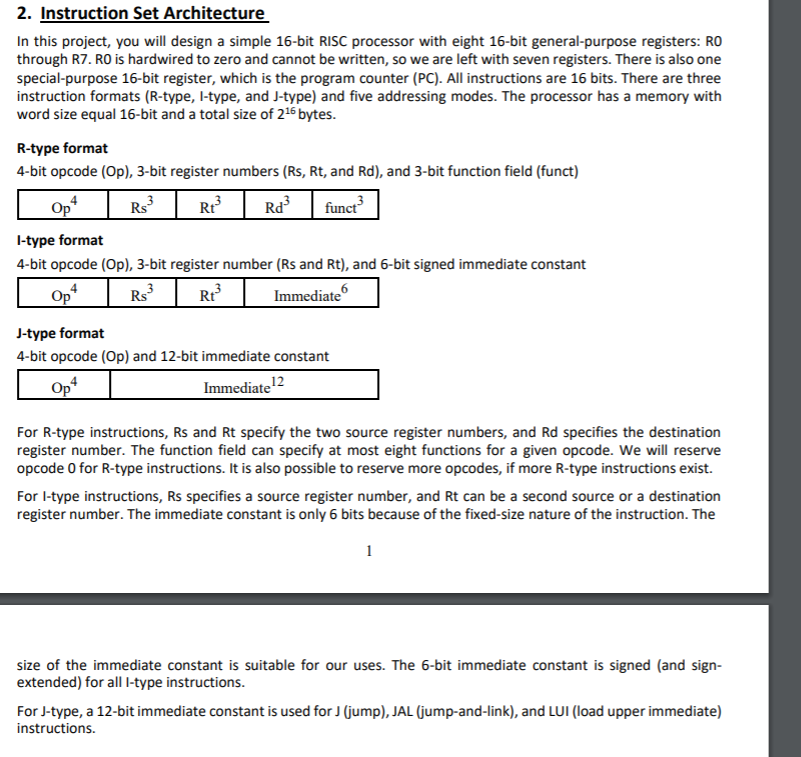 2. Instruction Set Architecture

In this project, you will design a simple 16-bit RISC processor with eight 16-bit general-purpose registers: R0 through R7. R0 is hardwired to zero and cannot be written, so we are left with seven registers. There is also one special-purpose 16-bit register, which is the program counter (PC). All instructions are 16 bits. There are three instruction formats (R-type, I-type, and J-type) and five addressing modes. The processor has a memory with word size equal 16-bit and a total size of $2^{16}$ bytes.

R-type format

4-bit opcode (Op), 3-bit register numbers (Rs, Rt, and Rd), and 3-bit function field (funct)

| $Op^4$ | $Rs^3$ | $Rt^3$ | $Rd^3$ | $funct^3$ |
|---|---|---|---|---|

I-type format

4-bit opcode (Op), 3-bit register number (Rs and Rt), and 6-bit signed immediate constant

| $Op^4$ | $Rs^3$ | $Rt^3$ | $Immediate^6$ |
|---|---|---|---|

J-type format

4-bit opcode (Op) and 12-bit immediate constant

| $Op^4$ | $Immediate^{12}$ |
|---|---|

For R-type instructions, Rs and Rt specify the two source register numbers, and Rd specifies the destination register number. The function field can specify at most eight functions for a given opcode. We will reserve opcode 0 for R-type instructions. It is also possible to reserve more opcodes, if more R-type instructions exist.

For I-type instructions, Rs specifies a source register number, and Rt can be a second source or a destination register number. The immediate constant is only 6 bits because of the fixed-size nature of the instruction. The

1

size of the immediate constant is suitable for our uses. The 6-bit immediate constant is signed (and sign-extended) for all I-type instructions.

For J-type, a 12-bit immediate constant is used for J (jump), JAL (jump-and-link), and LUI (load upper immediate) instructions.